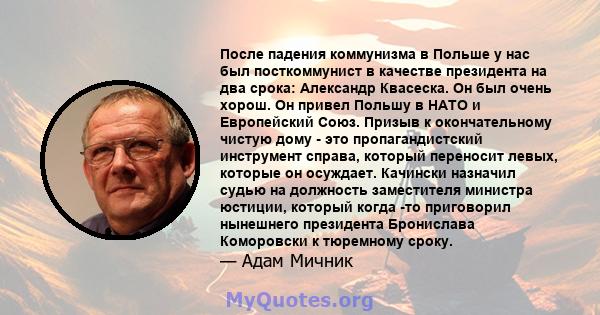 После падения коммунизма в Польше у нас был посткоммунист в качестве президента на два срока: Александр Квасеска. Он был очень хорош. Он привел Польшу в НАТО и Европейский Союз. Призыв к окончательному чистую дому - это пропагандистский инструмент справа, который переносит левых, которые он осуждает. Качински назначил судью на должность заместителя министра юстиции, который когда -то приговорил нынешнего президента Бронислава Коморовски к тюремному сроку.
— Адам Мичник

MyQuotes.org